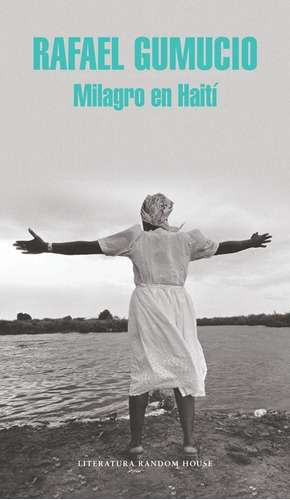 RAFAEL GUMUCIO

Milagro en Haití

LITERATURA RANDOM HOUSE